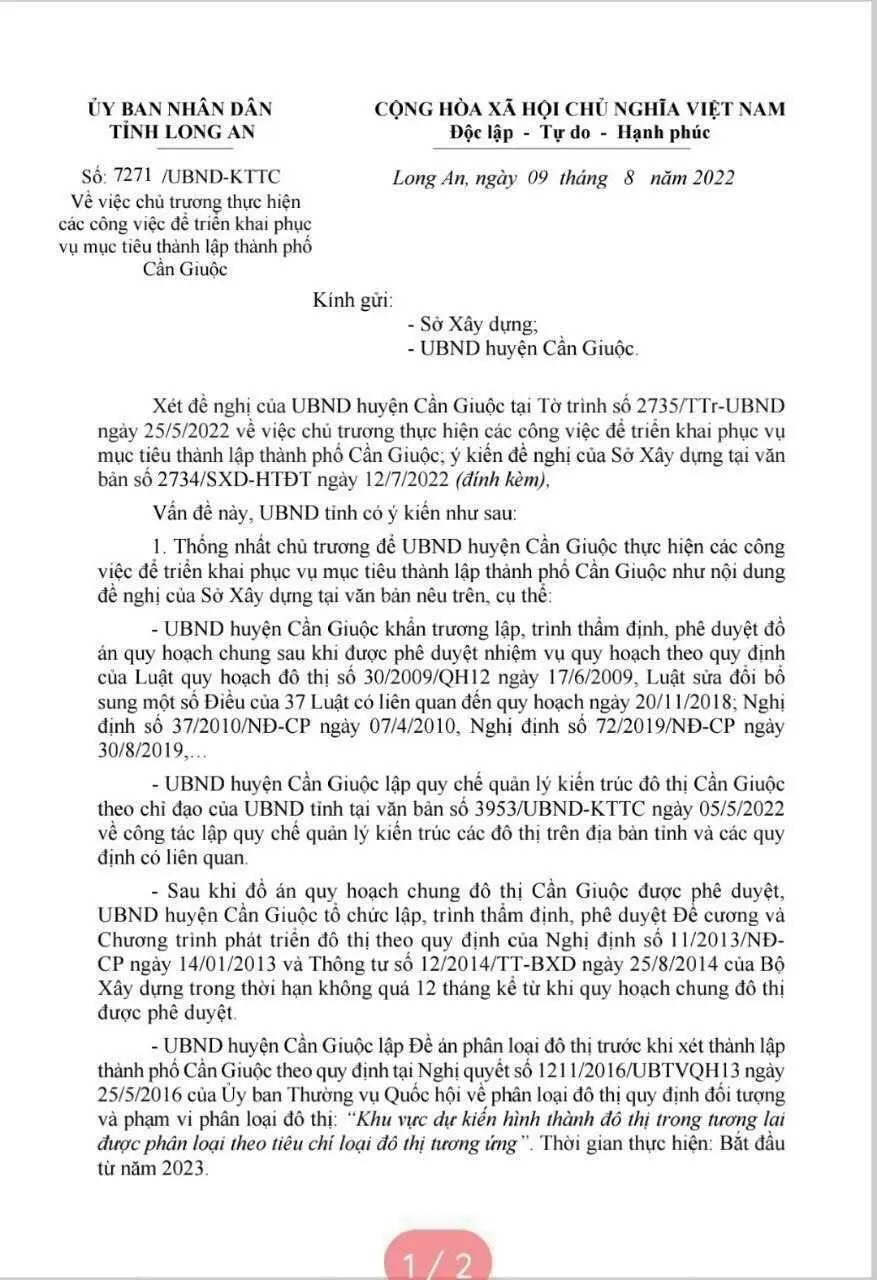 ỦY BAN NHÂN DÂN
TỈNH LONG AN

Số: 7271 /UBND-KTTC
Về việc chủ trương thực hiện các công việc để triển khai phục vụ mục tiêu thành lập thành phố Cần Giuộc

CỘNG HÒA XÃ HỘI CHỦ NGHĨA VIỆT NAM
Độc lập - Tự do - Hạnh phúc

Long An, ngày 09 tháng 8 năm 2022

Kính gửi:
- Sở Xây dựng;
- UBND huyện Cần Giuộc.

Xét đề nghị của UBND huyện Cần Giuộc tại Tờ trình số 2735/TTr-UBND ngày 25/5/2022 về việc chủ trương thực hiện các công việc để triển khai phục vụ mục tiêu thành lập thành phố Cần Giuộc; ý kiến đề nghị của Sở Xây dựng tại văn bản số 2734/SXD-HTĐT ngày 12/7/2022 (đính kèm),

Vấn đề này, UBND tỉnh có ý kiến như sau:

1. Thống nhất chủ trương để UBND huyện Cần Giuộc thực hiện các công việc để triển khai phục vụ mục tiêu thành lập thành phố Cần Giuộc như nội dung đề nghị của Sở Xây dựng tại văn bản nêu trên, cụ thể:

- UBND huyện Cần Giuộc khẩn trương lập, trình thẩm định, phê duyệt đồ án quy hoạch chung sau khi được phê duyệt nhiệm vụ quy hoạch theo quy định của Luật quy hoạch đô thị số 30/2009/QH12 ngày 17/6/2009, Luật sửa đổi bổ sung một số Điều của 37 Luật có liên quan đến quy hoạch ngày 20/11/2018; Nghị định số 37/2010/NĐ-CP ngày 07/4/2010, Nghị định số 72/2019/NĐ-CP ngày 30/8/2019,...

- UBND huyện Cần Giuộc lập quy chế quản lý kiến trúc đô thị Cần Giuộc theo chỉ đạo của UBND tỉnh tại văn bản số 3953/UBND-KTTC ngày 05/5/2022 về công tác lập quy chế quản lý kiến trúc các đô thị trên địa bàn tỉnh và các quy định có liên quan.

- Sau khi đồ án quy hoạch chung đô thị Cần Giuộc được phê duyệt, UBND huyện Cần Giuộc tổ chức lập, trình thẩm định, phê duyệt Đề cương và Chương trình phát triển đô thị theo quy định của Nghị định số 11/2013/NĐ-CP ngày 14/01/2013 và Thông tư số 12/2014/TT-BXD ngày 25/8/2014 của Bộ Xây dựng trong thời hạn không quá 12 tháng kể từ khi quy hoạch chung đô thị được phê duyệt.

- UBND huyện Cần Giuộc lập Đề án phân loại đô thị trước khi xét thành lập thành phố Cần Giuộc theo quy định tại Nghị quyết số 1211/2016/UBTVQH13 ngày 25/5/2016 của Ủy ban Thường vụ Quốc hội về phân loại đô thị quy định đối tượng và phạm vi phân loại đô thị: "Khu vực dự kiến hình thành đô thị trong tương lai được phân loại theo tiêu chí loại đô thị tương ứng". Thời gian thực hiện: Bắt đầu từ năm 2023.

1 / 2